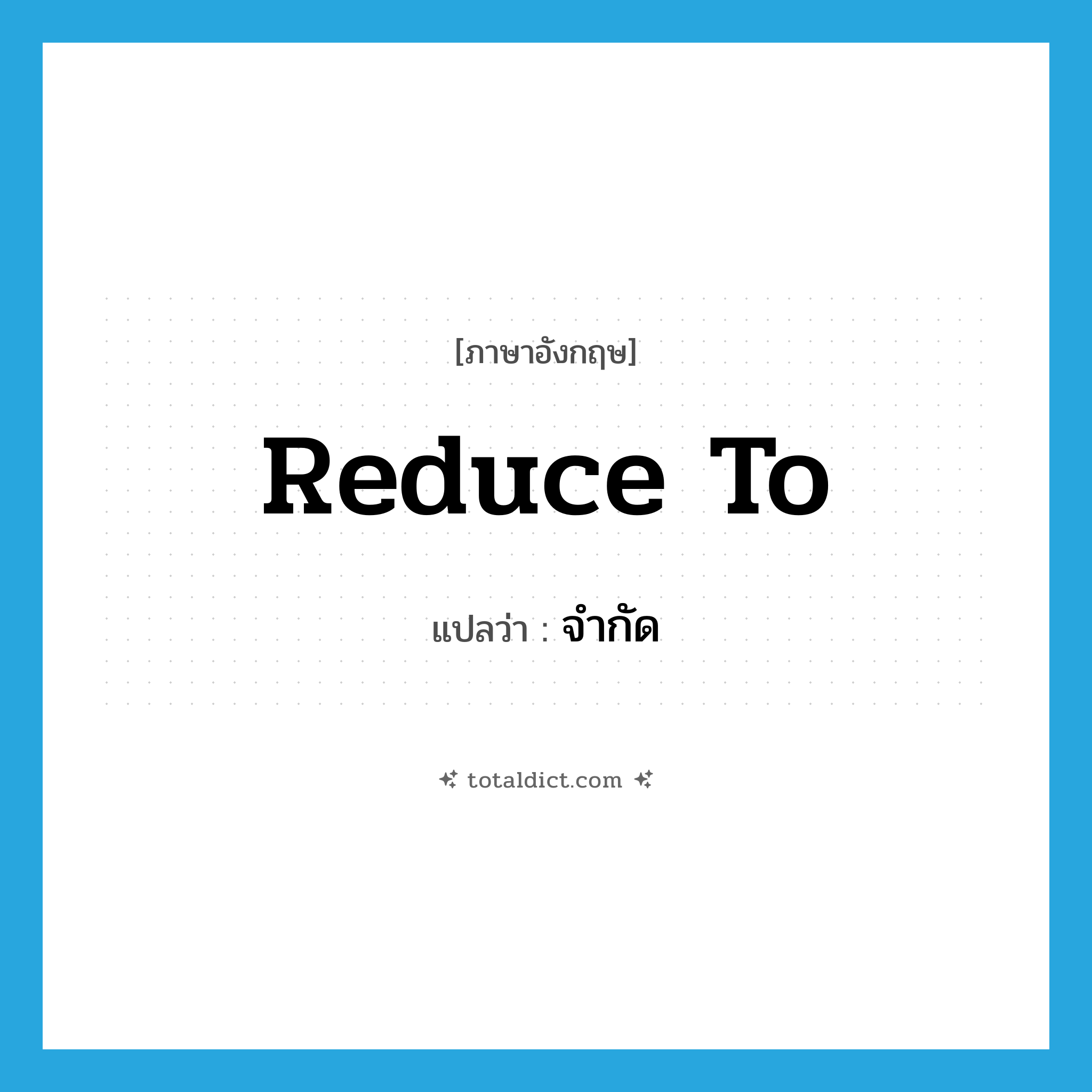 [ภาษาอังกฤษ]

Reduce To

แปลว่า : จำกัด

totaldict.com